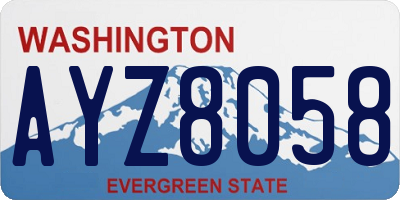 WASHINGTON

AYZ8058

EVERGREEN STATE